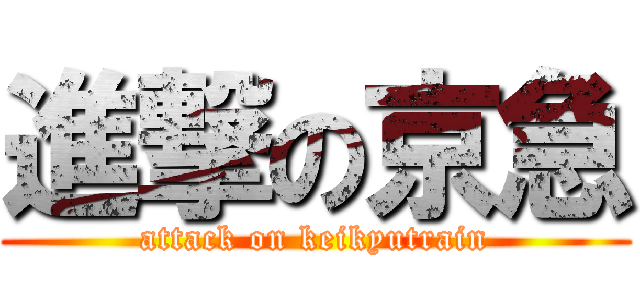 進撃の京急
attack on keikyutrain